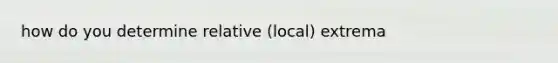 how do you determine relative (local) extrema